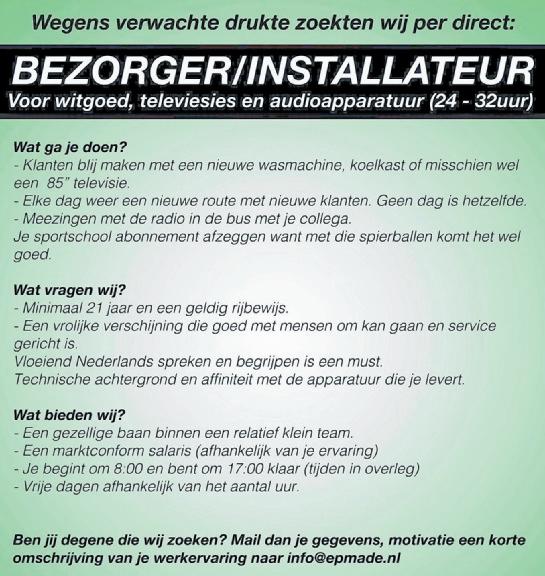 Wegens verwachte drukte zoekten wij per direct:

BEZORGER/INSTALLATEUR
Voor witgoed, televiesies en audioapparatuur (24 - 32uur)

Wat ga je doen?
- Klanten blij maken met een nieuwe wasmachine, koelkast of misschien wel een 85" televisie.
- Elke dag weer een nieuwe route met nieuwe klanten. Geen dag is hetzelfde.
- Meezingen met de radio in de bus met je collega.
Je sportschool abonnement afzeggen want met die spierballen komt het wel goed.

Wat vragen wij?
- Minimaal 21 jaar en een geldig rijbewijs.
- Een vrolijke verschijning die goed met mensen om kan gaan en service gericht is.
Vloeiend Nederlands spreken en begrijpen is een must.
Technische achtergrond en affiniteit met de apparatuur die je levert.

Wat bieden wij?
- Een gezellige baan binnen een relatief klein team.
- Een marktconform salaris (afhankelijk van je ervaring)
- Je begint om 8:00 en bent om 17:00 klaar (tijden in overleg)
- Vrije dagen afhankelijk van het aantal uur.

Ben jij degene die wij zoeken? Mail dan je gegevens, motivatie een korte omschrijving van je werkervaring naar info@epmade.nl